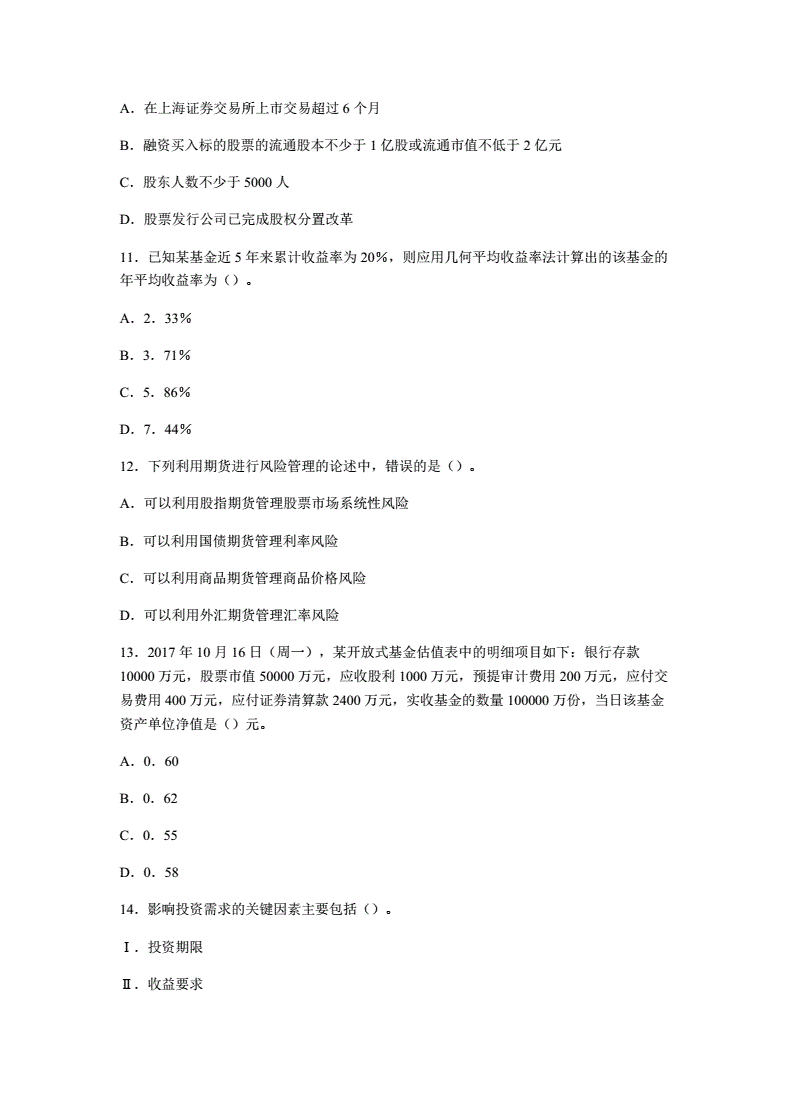 A．在上海证券交易所上市交易超过 6 个月

B．融资买入标的股票的流通股本不少于 1 亿股或流通市值不低于 2 亿元

C．股东人数不少于 5000 人

D．股票发行公司已完成股权分置改革

11．已知某基金近 5 年来累计收益率为 20%，则应用几何平均收益率法计算出的该基金的年平均收益率为（）。

A．2．33%

B．3．71%

C．5．86%

D．7．44%

12．下列利用期货进行风险管理的论述中，错误的是（）。

A．可以利用股指期货管理股票市场系统性风险

B．可以利用国债期货管理利率风险

C．可以利用商品期货管理商品价格风险

D．可以利用外汇期货管理汇率风险

13．2017 年 10 月 16 日（周一），某开放式基金估值表中的明细项目如下：银行存款 10000 万元，股票市值 50000 万元，应收股利 1000 万元，预提审计费用 200 万元，应付交易费用 400 万元，应付证券清算款 2400 万元，实收基金的数量 100000 万份，当日该基金资产单位净值是（）元。

A．0．60

B．0．62

C．0．55

D．0．58

14．影响投资需求的关键因素主要包括（）。

Ⅰ．投资期限

Ⅱ．收益要求